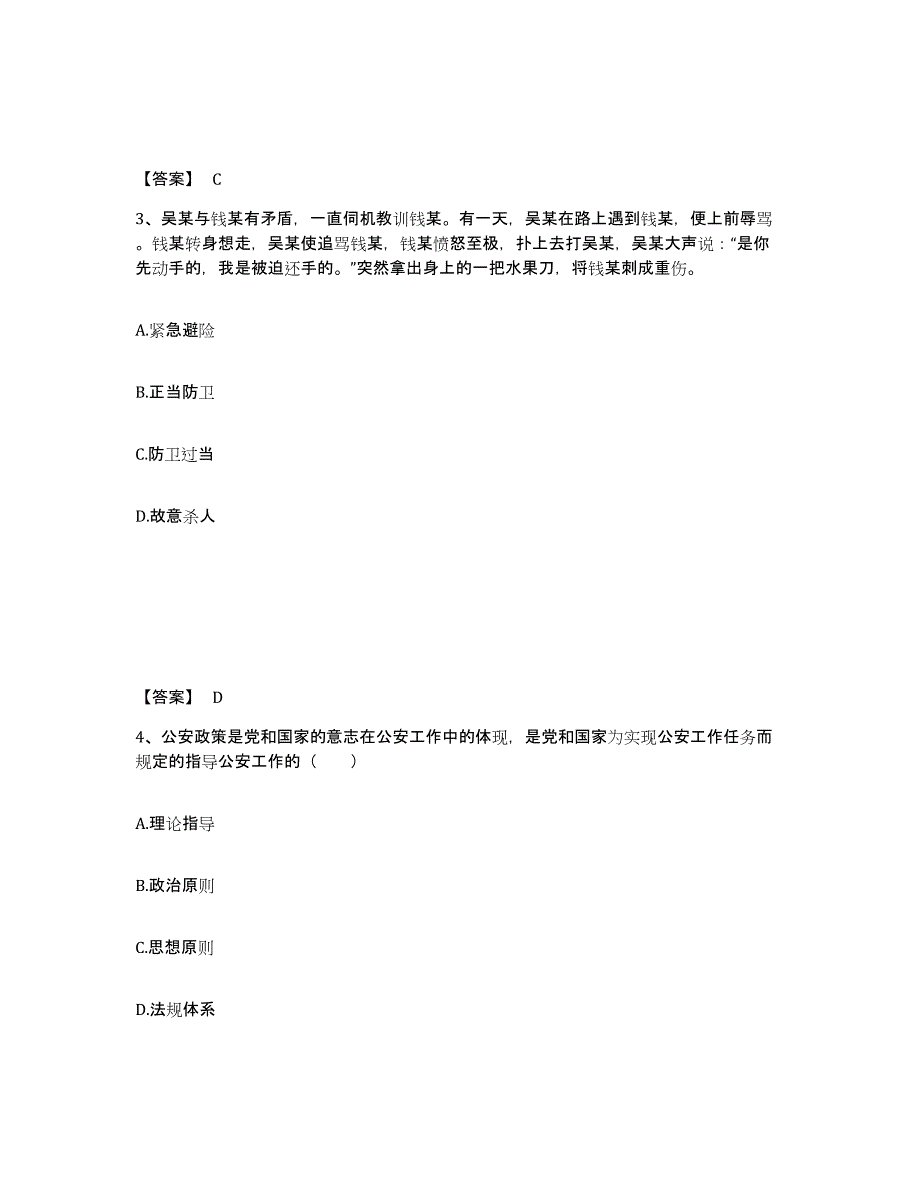 【答案】 C

3、吴某与钱某有矛盾，一直伺机教训钱某。有一天，吴某在路上遇到钱某，便上前辱骂。钱某转身想走，吴某使追骂钱某，钱某愤怒至极，扑上去打吴某，吴某大声说：“是你先动手的，我是被迫还手的。”突然拿出身上的一把水果刀，将钱某刺成重伤。

A.紧急避险

B.正当防卫

C.防卫过当

D.故意杀人

【答案】 D

4、公安政策是党和国家的意志在公安工作中的体现，是党和国家为实现公安工作任务而规定的指导公安工作的（　　）

A.理论指导

B.政治原则

C.思想原则

D.法规体系